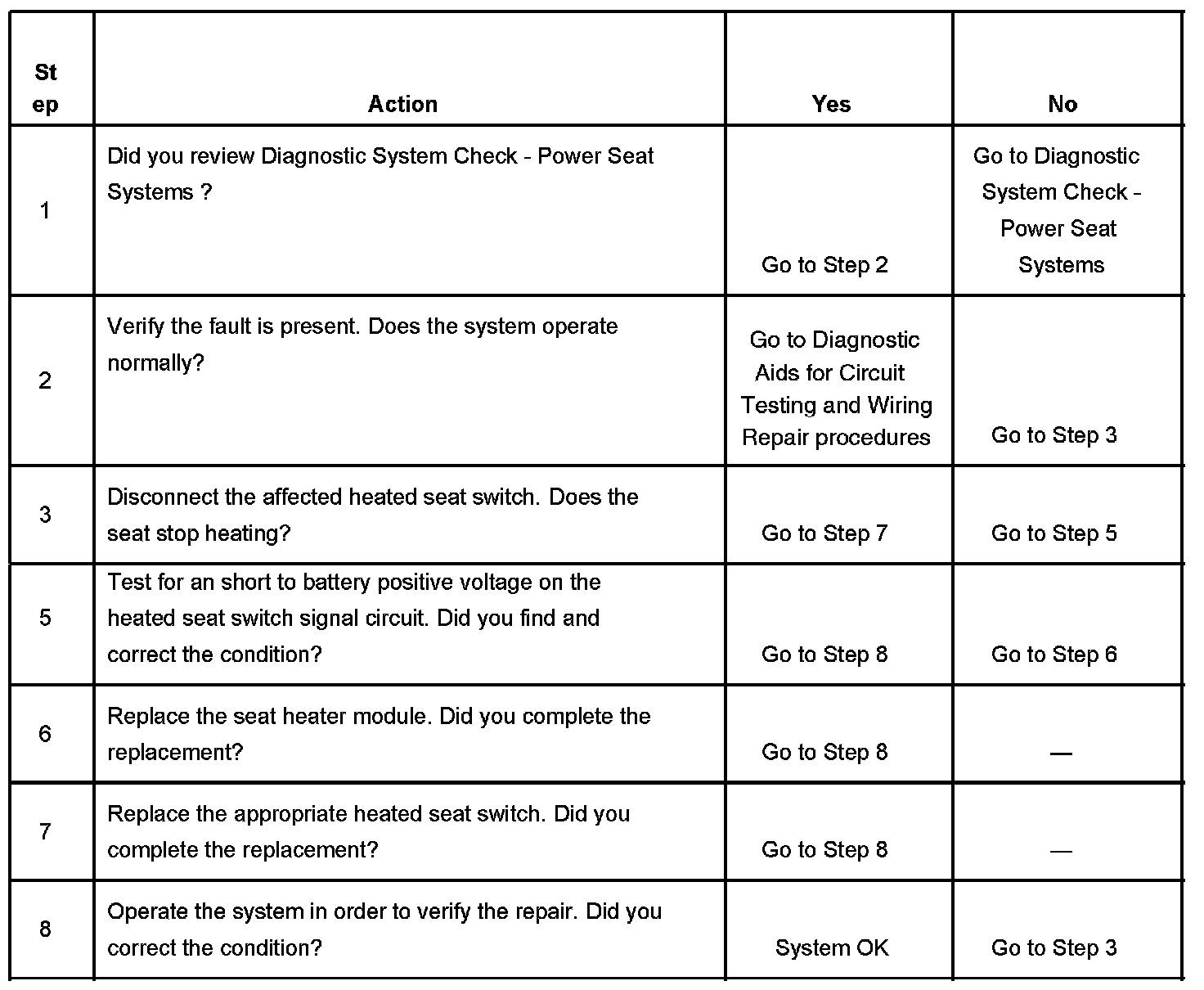 | Step | Action | Yes | No |
|---|---|---|---|
| 1 | Did you review Diagnostic System Check - Power Seat Systems ? | Go to Step 2 | Go to Diagnostic System Check - Power Seat Systems |
| 2 | Verify the fault is present. Does the system operate normally? | Go to Diagnostic Aids for Circuit Testing and Wiring Repair procedures | Go to Step 3 |
| 3 | Disconnect the affected heated seat switch. Does the seat stop heating? | Go to Step 7 | Go to Step 5 |
| 5 | Test for an short to battery positive voltage on the heated seat switch signal circuit. Did you find and correct the condition? | Go to Step 8 | Go to Step 6 |
| 6 | Replace the seat heater module. Did you complete the replacement? | Go to Step 8 | — |
| 7 | Replace the appropriate heated seat switch. Did you complete the replacement? | Go to Step 8 | — |
| 8 | Operate the system in order to verify the repair. Did you correct the condition? | System OK | Go to Step 3 |